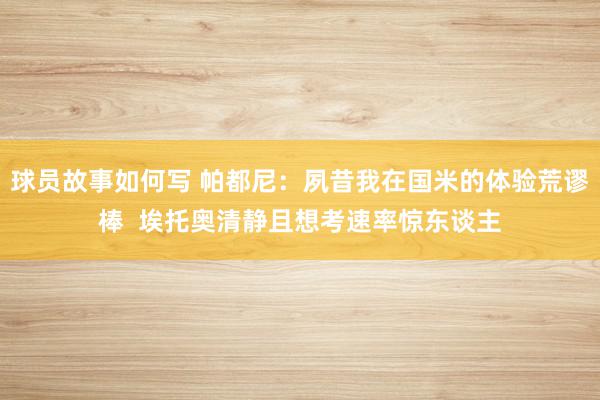 球员故事如何写 帕都尼：夙昔我在国米的体验荒谬棒 埃托奥清静且想考速率惊东谈主